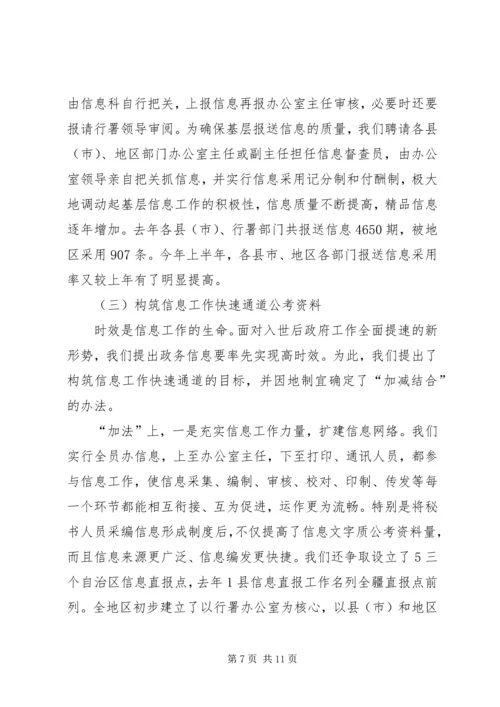 由信息科自行把关，上报信息再报办公室主任审核，必要时还要报请行署领导审阅。为确保基层报送信息的质量，我们聘请各县（市）、地区部门办公室主任或副主任担任信息督查员，由办公室领导亲自把关抓信息，并实行信息采用记分制和付酬制，极大地调动起基层信息工作的积极性，信息质量不断提高，精品信息逐年增加。去年各县（市）、行署部门共报送信息4650期，被地区采用907条。今年上半年，各县市、地区各部门报送信息采用率又较上年有了明显提高。

（三）构筑信息工作快速通道公考资料

时效是信息工作的生命。面对入世后政府工作全面提速的新形势，我们提出政务信息要率先实现高时效。为此，我们提出了构筑信息工作快速通道的目标，并因地制宜确定了“加减结合”的办法。

“加法”上，一是充实信息工作力量，扩建信息网络。我们实行全员办信息，上至办公室主任，下至打印、通讯人员，都参与信息工作，使信息采集、编制、审核、校对、印制、传发等每一个环节都能相互衔接、互为促进，运作更为流畅。特别是将秘书人员采编信息形成制度后，不仅提高了信息文字质公考资料量，而且信息来源更广泛、信息编发更快捷。我们还争取设立了5三个自治区信息直报点，去年1县信息直报工作名列全疆直报点前列。全地区初步建立了以行署办公室为核心，以县（市）和地区

第7页 共11页